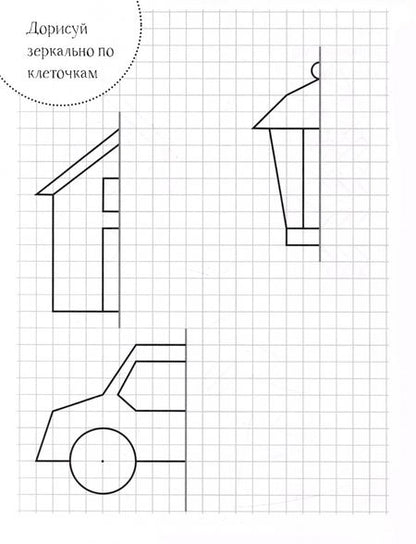 Дорисуй зеркально по клеточкам